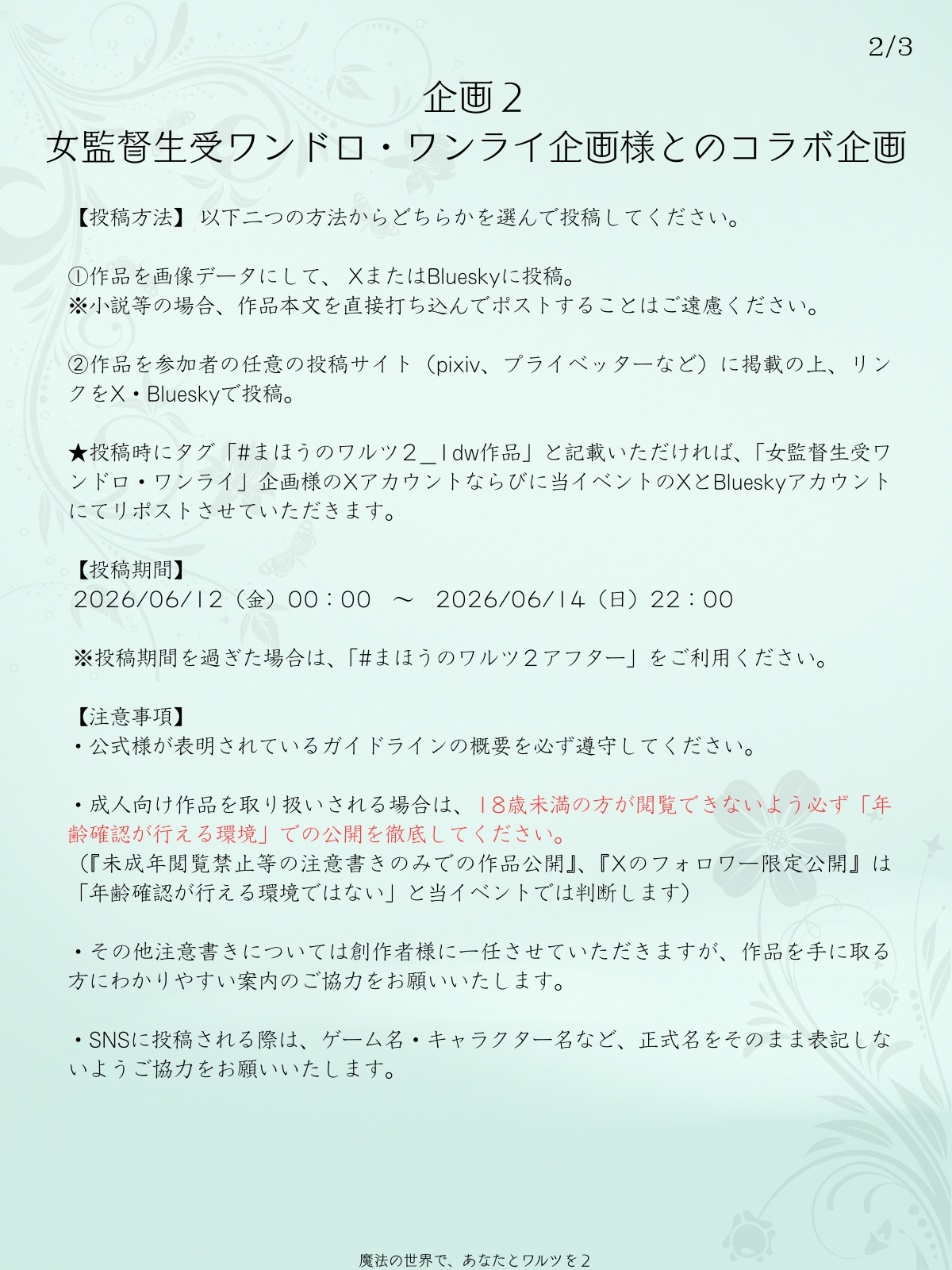 2/3

企画２
女監督生受ワンドロ・ワンライ企画様とのコラボ企画

【投稿方法】以下二つの方法からどちらかを選んで投稿してください。

①作品を画像データにして、XまたはBlueskyに投稿。
※小説等の場合、作品本文を直接打ち込んでポストすることはご遠慮ください。

②作品を参加者の任意の投稿サイト（pixiv、プライベッターなど）に掲載の上、リンクをX・Blueskyで投稿。

★投稿時にタグ「#まほうのワルツ２_1dw作品」と記載いただければ、「女監督生受ワンドロ・ワンライ」企画様のXアカウントならびに当イベントのXとBlueskyアカウントにてリポストさせていただきます。

【投稿期間】
2026/06/12（金）00：00　～　2026/06/14（日）22：00

※投稿期間を過ぎた場合は、「#まほうのワルツ２アフター」をご利用ください。

【注意事項】
・公式様が表明されているガイドラインの概要を必ず遵守してください。

・成人向け作品を取り扱いされる場合は、18歳未満の方が閲覧できないよう必ず「年齢確認が行える環境」での公開を徹底してください。
（『未成年閲覧禁止等の注意書きのみでの作品公開』、『Xのフォロワー限定公開』は「年齢確認が行える環境ではない」と当イベントでは判断します）

・その他注意書きについては創作者様に一任させていただきますが、作品を手に取る方にわかりやすい案内のご協力をお願いいたします。

・SNSに投稿される際は、ゲーム名・キャラクター名など、正式名をそのまま表記しないようご協力をお願いいたします。

魔法の世界で、あなたとワルツを２